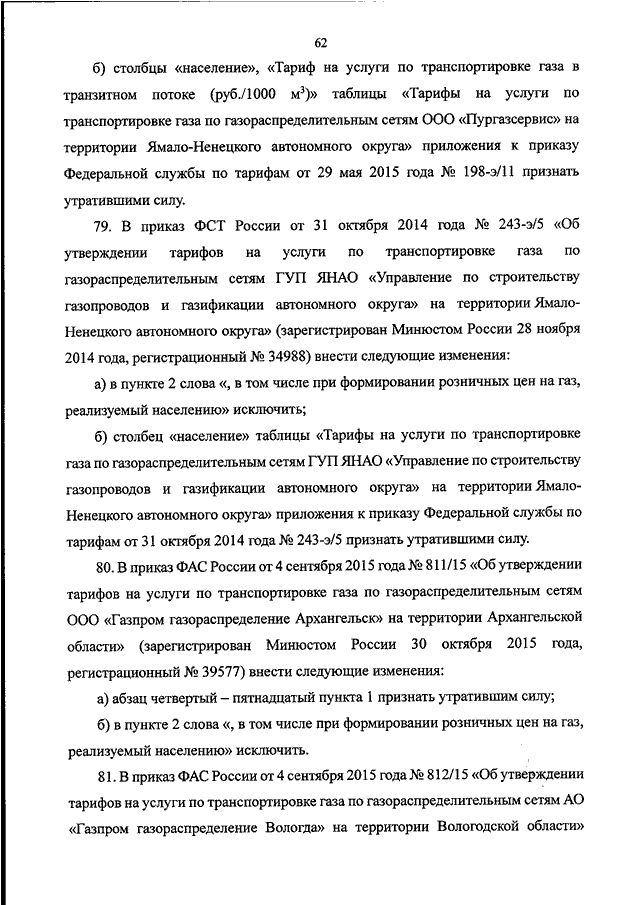 62

б) столбцы «население», «Тариф на услуги по транспортировке газа в транзитном потоке (руб./1000 м$^3$)» таблицы «Тарифы на услуги по транспортировке газа по газораспределительным сетям ООО «Пургазсервис» на территории Ямало-Ненецкого автономного округа» приложения к приказу Федеральной службы по тарифам от 29 мая 2015 года № 198-э/11 признать утратившими силу.

79. В приказ ФСТ России от 31 октября 2014 года № 243-э/5 «Об утверждении тарифов на услуги по транспортировке газа по газораспределительным сетям ГУП ЯНАО «Управление по строительству газопроводов и газификации автономного округа» на территории Ямало-Ненецкого автономного округа» (зарегистрирован Минюстом России 28 ноября 2014 года, регистрационный № 34988) внести следующие изменения:

а) в пункте 2 слова «, в том числе при формировании розничных цен на газ, реализуемый населению» исключить;

б) столбец «население» таблицы «Тарифы на услуги по транспортировке газа по газораспределительным сетям ГУП ЯНАО «Управление по строительству газопроводов и газификации автономного округа» на территории Ямало-Ненецкого автономного округа» приложения к приказу Федеральной службы по тарифам от 31 октября 2014 года № 243-э/5 признать утратившими силу.

80. В приказ ФАС России от 4 сентября 2015 года № 811/15 «Об утверждении тарифов на услуги по транспортировке газа по газораспределительным сетям ООО «Газпром газораспределение Архангельск» на территории Архангельской области» (зарегистрирован Минюстом России 30 октября 2015 года, регистрационный № 39577) внести следующие изменения:

а) абзац четвертый – пятнадцатый пункта 1 признать утратившим силу;

б) в пункте 2 слова «, в том числе при формировании розничных цен на газ, реализуемый населению» исключить.

81. В приказ ФАС России от 4 сентября 2015 года № 812/15 «Об утверждении тарифов на услуги по транспортировке газа по газораспределительным сетям АО «Газпром газораспределение Вологда» на территории Вологодской области»